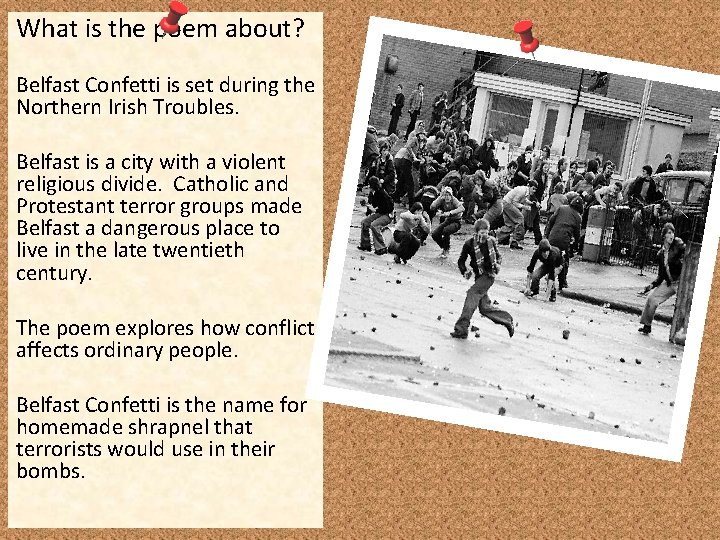 What is the poem about?

Belfast Confetti is set during the Northern Irish Troubles.

Belfast is a city with a violent religious divide. Catholic and Protestant terror groups made Belfast a dangerous place to live in the late twentieth century.

The poem explores how conflict affects ordinary people.

Belfast Confetti is the name for homemade shrapnel that terrorists would use in their bombs.